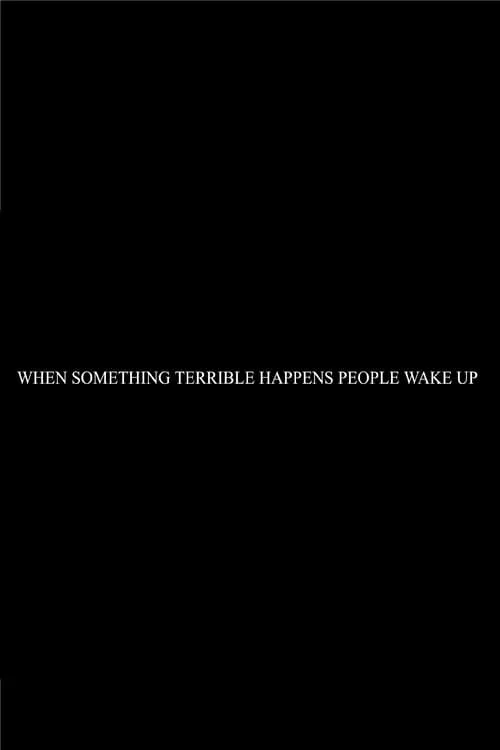 WHEN SOMETHING TERRIBLE HAPPENS PEOPLE WAKE UP